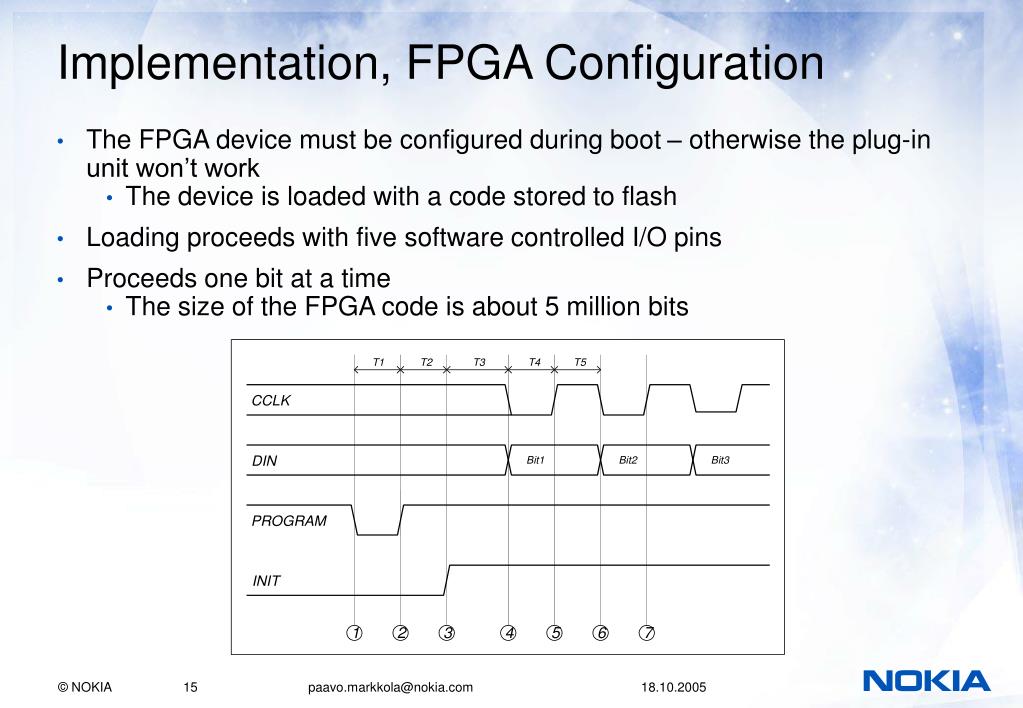 Implementation, FPGA Configuration

• The FPGA device must be configured during boot – otherwise the plug-in unit won't work
  • The device is loaded with a code stored to flash
• Loading proceeds with five software controlled I/O pins
• Proceeds one bit at a time
  • The size of the FPGA code is about 5 million bits

T1 T2 T3 T4 T5
CCLK
DIN
Bit1 Bit2 Bit3
PROGRAM
INIT
1 2 3 4 5 6 7

© NOKIA 15 paavo.markkola@nokia.com 18.10.2005
NOKIA